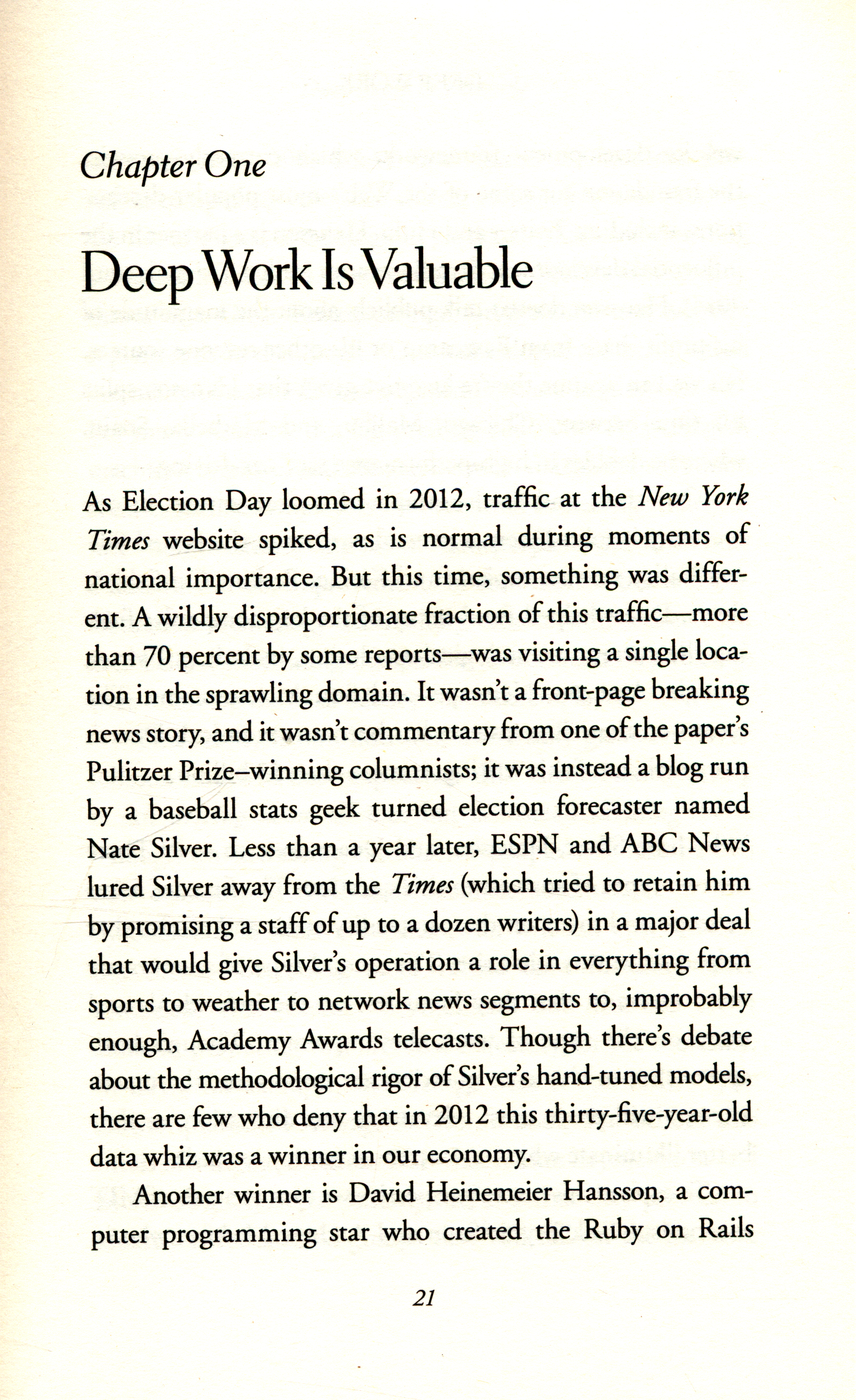 Chapter One

Deep Work Is Valuable

As Election Day loomed in 2012, traffic at the New York Times website spiked, as is normal during moments of national importance. But this time, something was different. A wildly disproportionate fraction of this traffic—more than 70 percent by some reports—was visiting a single location in the sprawling domain. It wasn't a front-page breaking news story, and it wasn't commentary from one of the paper's Pulitzer Prize–winning columnists; it was instead a blog run by a baseball stats geek turned election forecaster named Nate Silver. Less than a year later, ESPN and ABC News lured Silver away from the Times (which tried to retain him by promising a staff of up to a dozen writers) in a major deal that would give Silver's operation a role in everything from sports to weather to network news segments to, improbably enough, Academy Awards telecasts. Though there's debate about the methodological rigor of Silver's hand-tuned models, there are few who deny that in 2012 this thirty-five-year-old data whiz was a winner in our economy.

Another winner is David Heinemeier Hansson, a computer programming star who created the Ruby on Rails

21